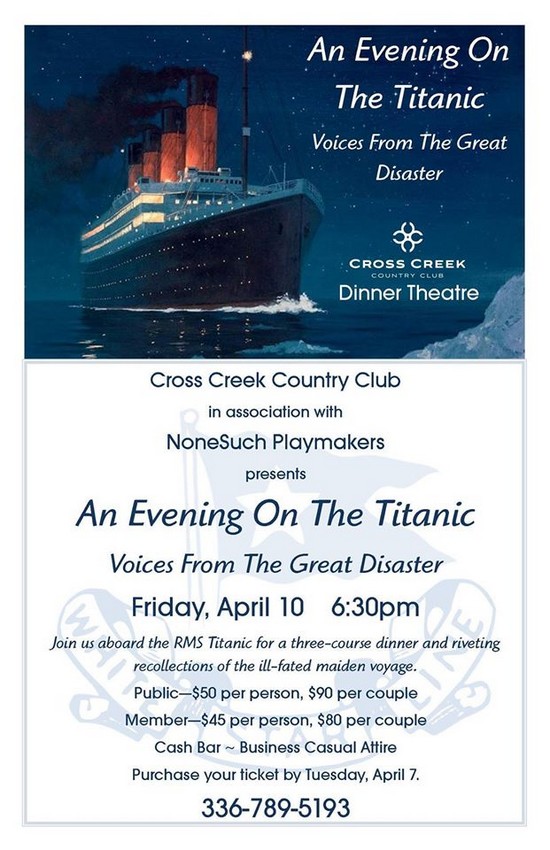 An Evening On The Titanic

Voices From The Great Disaster

CROSS CREEK
COUNTRY CLUB
Dinner Theatre

Cross Creek Country Club

in association with

NoneSuch Playmakers

presents

An Evening On The Titanic

Voices From The Great Disaster

Friday, April 10 6:30pm

Join us aboard the RMS Titanic for a three-course dinner and riveting recollections of the ill-fated maiden voyage.

Public—$50 per person, $90 per couple

Member—$45 per person, $80 per couple

Cash Bar ~ Business Casual Attire

Purchase your ticket by Tuesday, April 7.

336-789-5193

WHITE STAR LINE